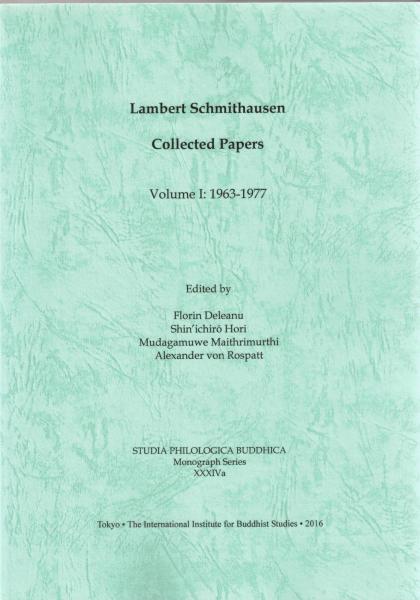 Lambert Schmithausen

Collected Papers

Volume I: 1963-1977

Edited by

Florin Deleanu
Shin'ichirō Hori
Mudagamuwe Maithrimurthi
Alexander von Rospatt

STUDIA PHILOLOGICA BUDDHICA
Monograph Series
XXXIVa

Tokyo • The International Institute for Buddhist Studies • 2016